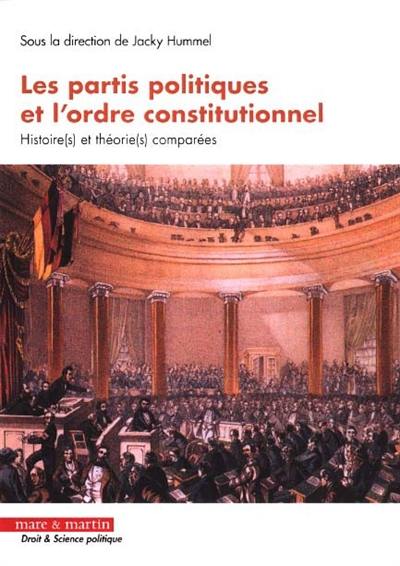 Sous la direction de Jacky Hummel

Les partis politiques et l'ordre constitutionnel

Histoire(s) et théorie(s) comparées

mare & martin

Droit & Science politique